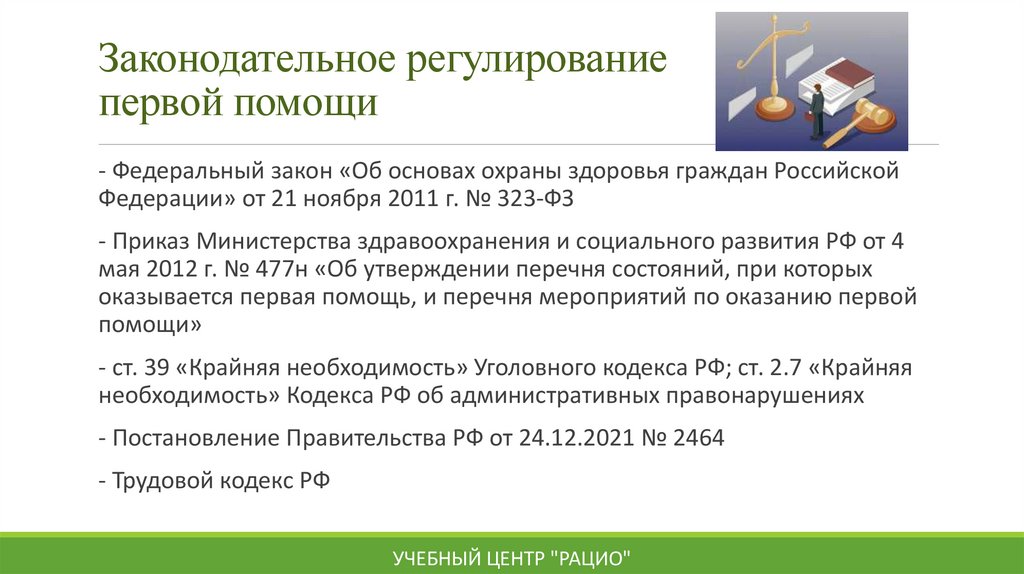 Законодательное регулирование первой помощи

- Федеральный закон «Об основах охраны здоровья граждан Российской Федерации» от 21 ноября 2011 г. № 323-ФЗ

- Приказ Министерства здравоохранения и социального развития РФ от 4 мая 2012 г. № 477н «Об утверждении перечня состояний, при которых оказывается первая помощь, и перечня мероприятий по оказанию первой помощи»

- ст. 39 «Крайняя необходимость» Уголовного кодекса РФ; ст. 2.7 «Крайняя необходимость» Кодекса РФ об административных правонарушениях

- Постановление Правительства РФ от 24.12.2021 № 2464

- Трудовой кодекс РФ

УЧЕБНЫЙ ЦЕНТР "РАЦИО"